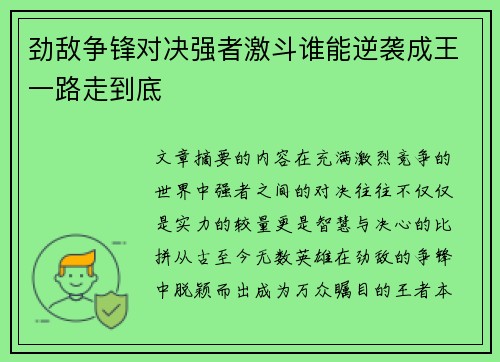 劲敌争锋对决强者激斗谁能逆袭成王一路走到底

文章摘要的内容在充满激烈竞争的世界中强者之间的对决往往不仅仅是实力的较量更是智慧与决心的比拼从古至今无数英雄在劲敌的争锋中脱颖而出成为万众瞩目的王者本